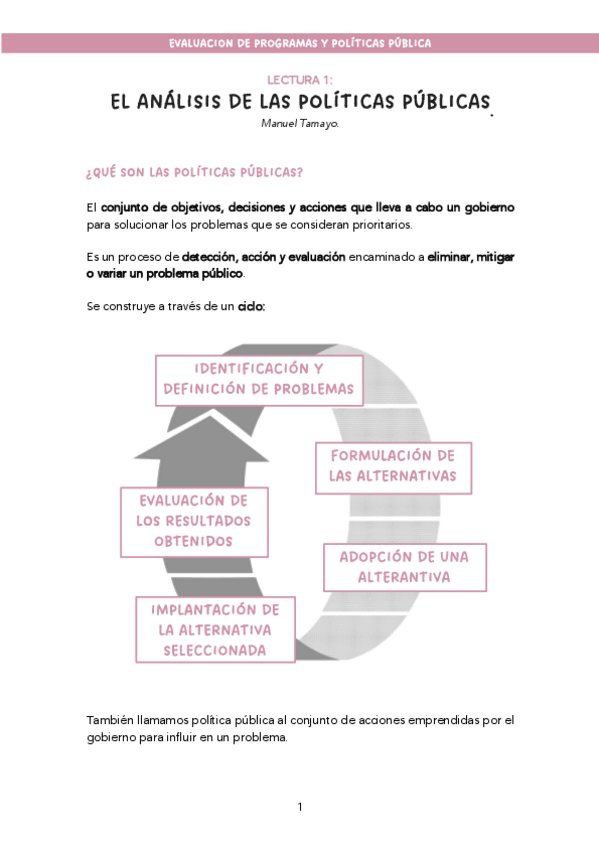 EVALUACION DE PROGRAMAS Y POLÍTICAS PÚBLICA

LECTURA 1:

EL ANÁLISIS DE LAS POLÍTICAS PÚBLICAS.

Manuel Tamayo.

¿QUÉ SON LAS POLÍTICAS PÚBLICAS?

El conjunto de objetivos, decisiones y acciones que lleva a cabo un gobierno para solucionar los problemas que se consideran prioritarios.

Es un proceso de detección, acción y evaluación encaminado a eliminar, mitigar o variar un problema público.

Se construye a través de un ciclo:

IDENTIFICACIÓN Y DEFINICIÓN DE PROBLEMAS

FORMULACIÓN DE LAS ALTERNATIVAS

ADOPCIÓN DE UNA ALTERANTIVA

IMPLANTACIÓN DE LA ALTERNATIVA SELECCIONADA

EVALUACIÓN DE LOS RESULTADOS OBTENIDOS

También llamamos política pública al conjunto de acciones emprendidas por el gobierno para influir en un problema.

1